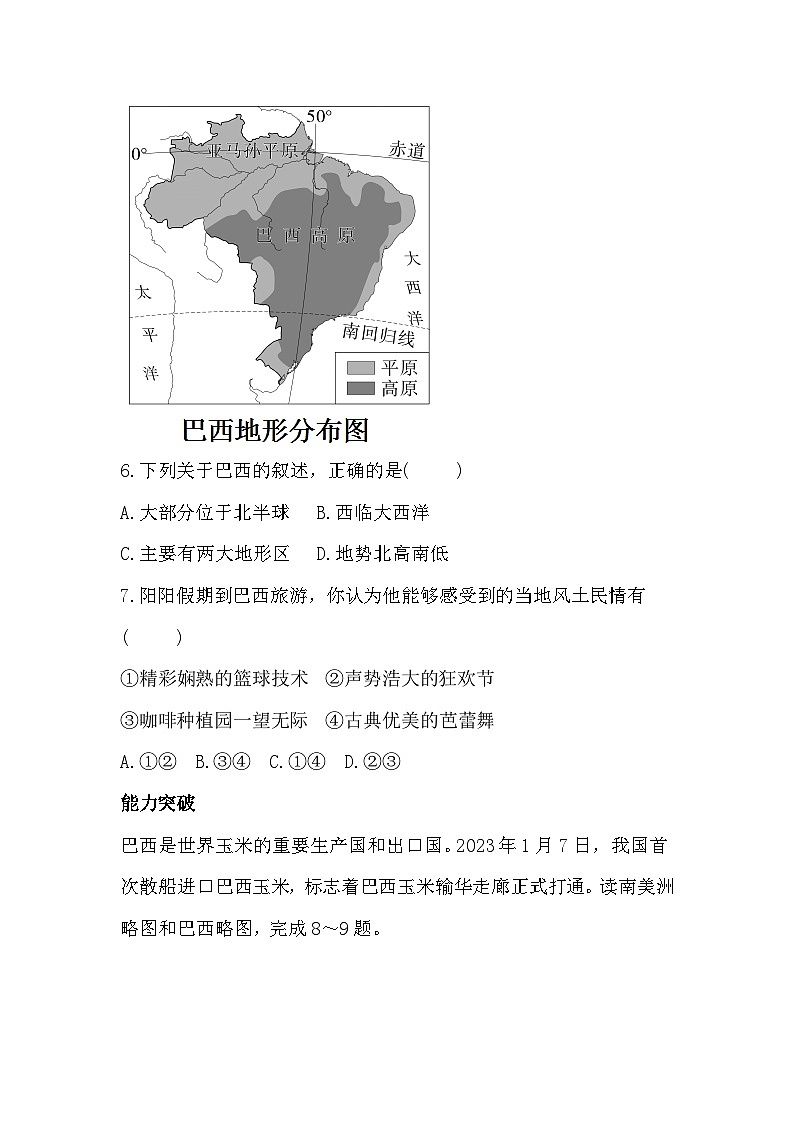 50°
0°
亚马孙平原
赤道
巴西高原
大西洋
太平洋
南回归线
平原
高原

巴西地形分布图

6.下列关于巴西的叙述，正确的是(　　)

A.大部分位于北半球　B.西临大西洋

C.主要有两大地形区　D.地势北高南低

7.阳阳假期到巴西旅游，你认为他能够感受到的当地风土民情有(　　)

①精彩娴熟的篮球技术　②声势浩大的狂欢节

③咖啡种植园一望无际　④古典优美的芭蕾舞

A.①②　B.③④　C.①④　D.②③

能力突破

巴西是世界玉米的重要生产国和出口国。2023年1月7日，我国首次散船进口巴西玉米，标志着巴西玉米输华走廊正式打通。读南美洲略图和巴西略图，完成8～9题。